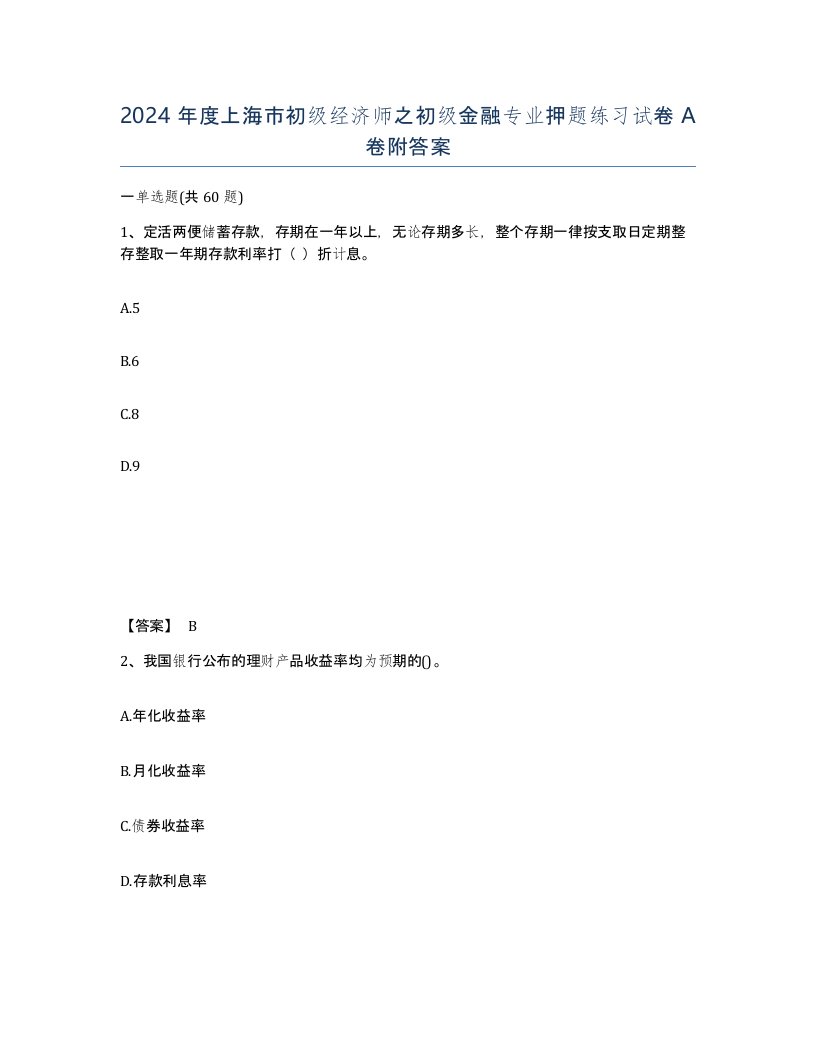 2024 年度上海市初级经济师之初级金融专业押题练习试卷 A 卷附答案

一单选题(共 60 题)

1、定活两便储蓄存款，存期在一年以上，无论存期多长，整个存期一律按支取日定期整存整取一年期存款利率打（ ）折计息。

A.5

B.6

C.8

D.9

【答案】 B

2、我国银行公布的理财产品收益率均为预期的()。

A.年化收益率

B.月化收益率

C.债券收益率

D.存款利息率